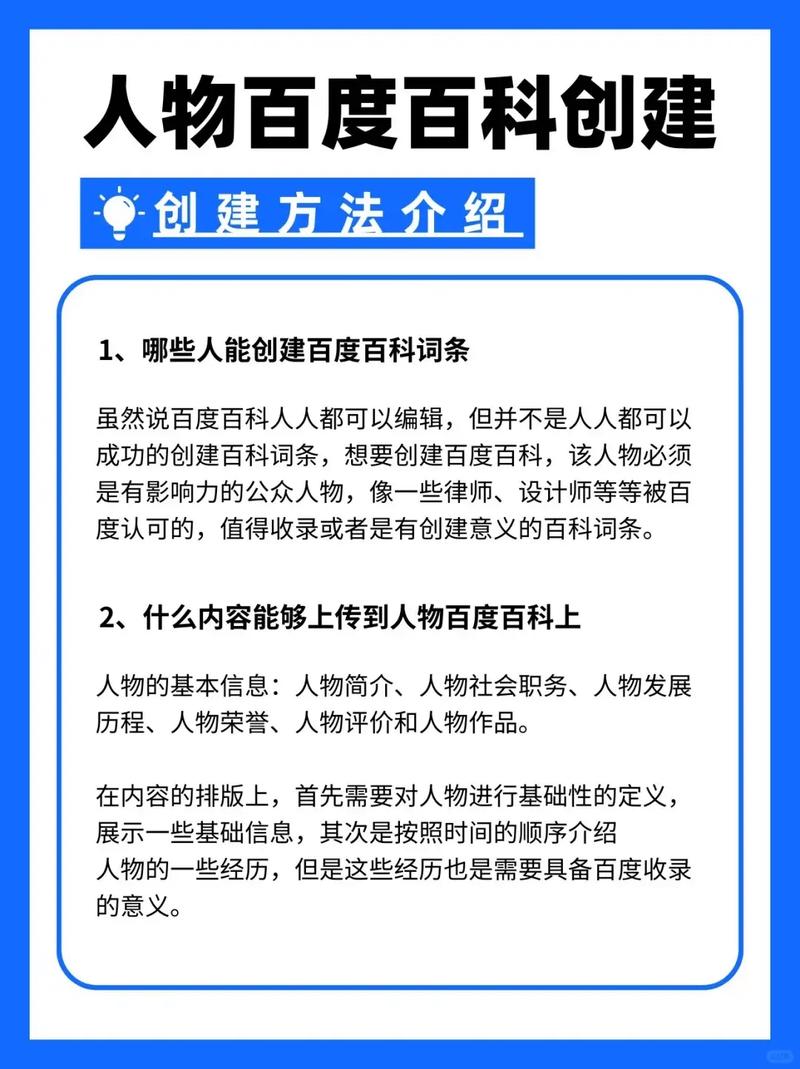 人物百度百科创建

创建方法介绍

1、哪些人能创建百度百科词条

虽然说百度百科人人都可以编辑，但并不是人人都可以成功的创建百科词条，想要创建百度百科，该人物必须是有影响力的公众人物，像一些律师、设计师等等被百度认可的，值得收录或者是有创建意义的百科词条。

2、什么内容能够上传到人物百度百科上

人物的基本信息：人物简介、人物社会职务、人物发展历程、人物荣誉、人物评价和人物作品。

在内容的排版上，首先需要对人物进行基础性的定义，展示一些基础信息，其次是按照时间的顺序介绍人物的一些经历，但是这些经历也是需要具备百度收录的意义。